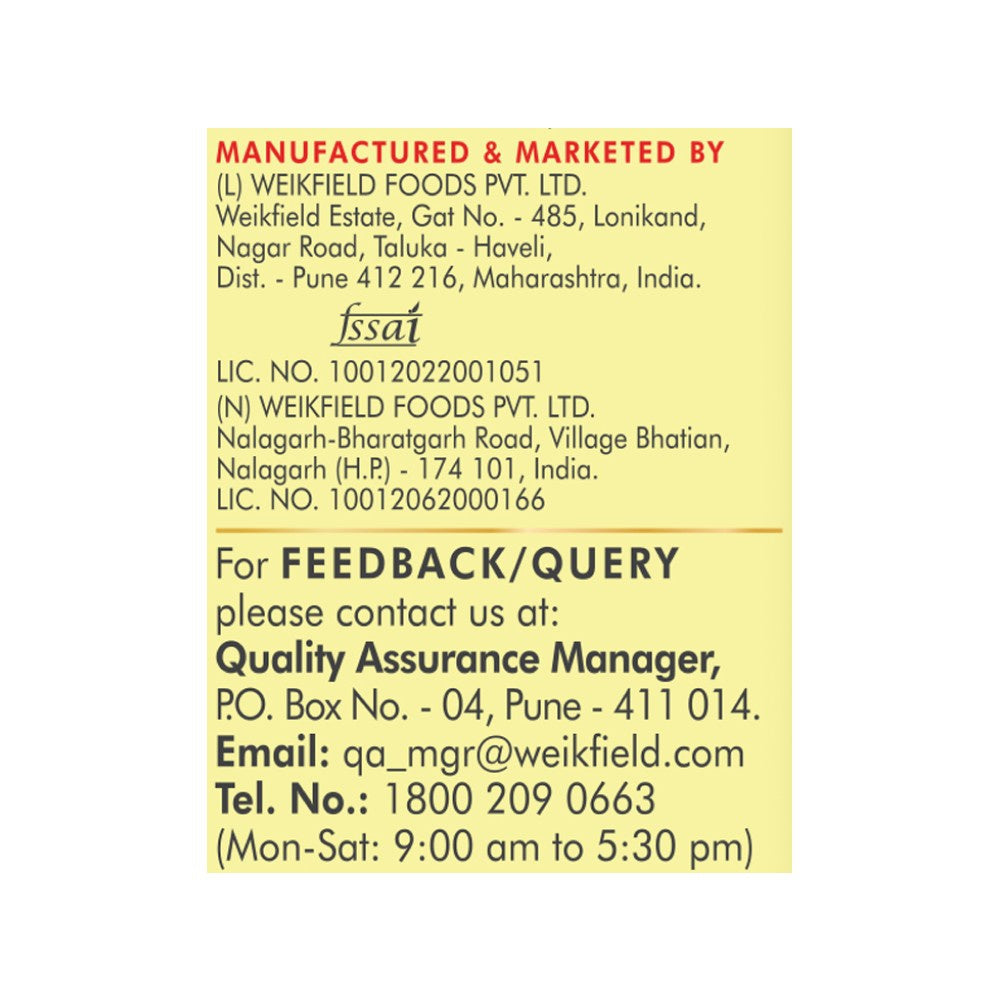 MANUFACTURED & MARKETED BY
(L) WEIKFIELD FOODS PVT. LTD.
Weikfield Estate, Gat No. - 485, Lonikand, Nagar Road, Taluka - Haveli, Dist. - Pune 412 216, Maharashtra, India.

fssai

LIC. NO. 10012022001051
(N) WEIKFIELD FOODS PVT. LTD.
Nalagarh-Bharatgarh Road, Village Bhatian, Nalagarh (H.P.) - 174 101, India.
LIC. NO. 10012062000166

For FEEDBACK/QUERY please contact us at:
Quality Assurance Manager,
P.O. Box No. - 04, Pune - 411 014.
Email: qa_mgr@weikfield.com
Tel. No.: 1800 209 0663
(Mon-Sat: 9:00 am to 5:30 pm)